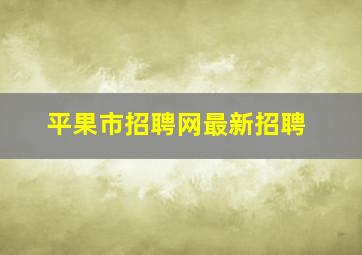 平果市招聘网最新招聘